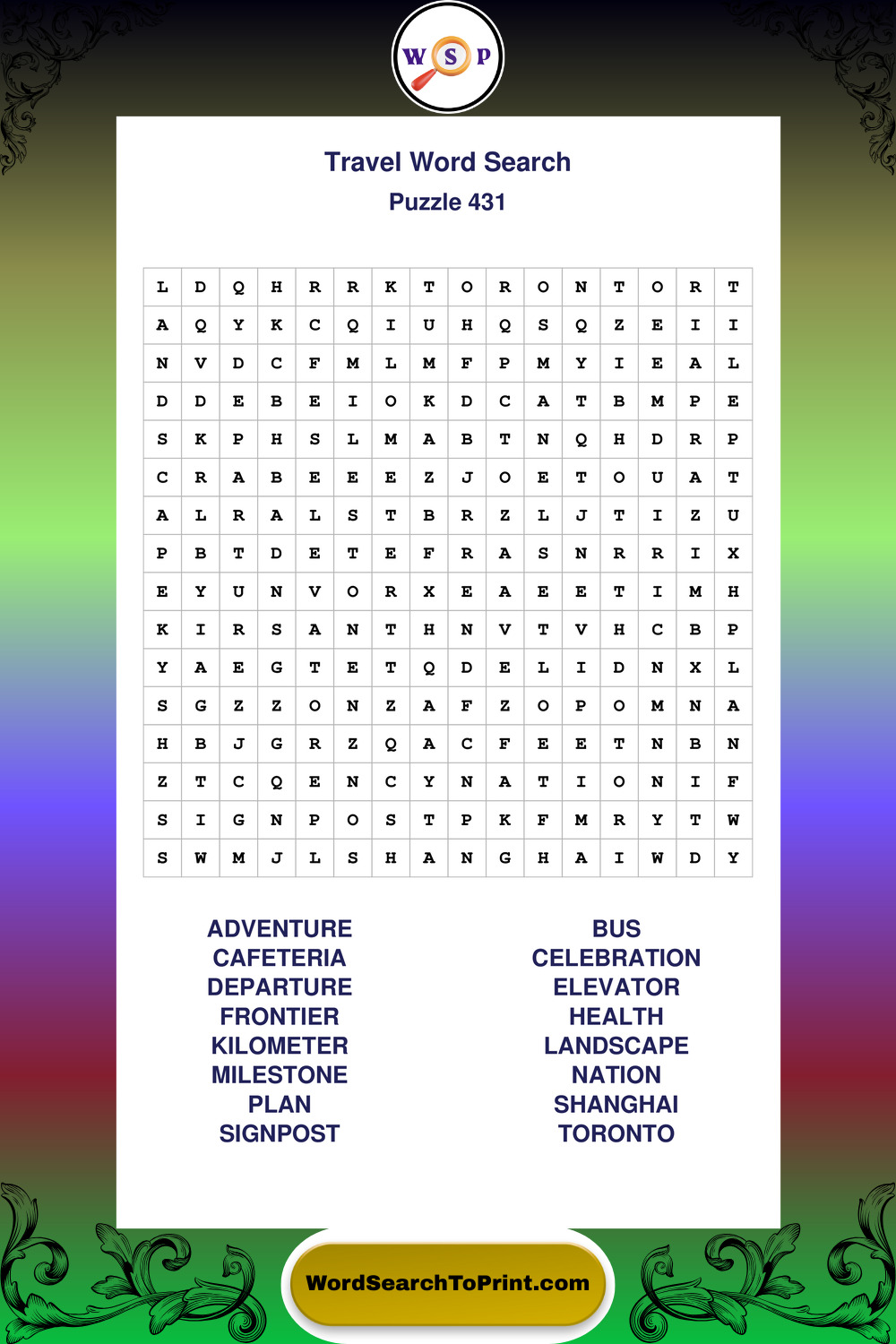 W S P

Travel Word Search
Puzzle 431

| L | D | Q | H | R | R | K | T | O | R | O | N | T | O | R | T |
|---|---|---|---|---|---|---|---|---|---|---|---|---|---|---|---|
| A | Q | Y | K | C | Q | I | U | H | Q | S | Q | Z | E | I | I |
| N | V | D | C | F | M | L | M | F | P | M | Y | I | E | A | L |
| D | D | E | B | E | I | O | K | D | C | A | T | B | M | P | E |
| S | K | P | H | S | L | M | A | B | T | N | Q | H | D | R | P |
| C | R | A | B | E | E | E | Z | J | O | E | T | O | U | A | T |
| A | L | R | A | L | S | T | B | R | Z | L | J | T | I | Z | U |
| P | B | T | D | E | T | E | F | R | A | S | N | R | R | I | X |
| E | Y | U | N | V | O | R | X | E | A | E | E | T | I | M | H |
| K | I | R | S | A | N | T | H | N | V | T | V | H | C | B | P |
| Y | A | E | G | T | E | T | Q | D | E | L | I | D | N | X | L |
| S | G | Z | Z | O | N | Z | A | F | Z | O | P | O | M | N | A |
| H | B | J | G | R | Z | Q | A | C | F | E | E | T | N | B | N |
| Z | T | C | Q | E | N | C | Y | N | A | T | I | O | N | I | F |
| S | I | G | N | P | O | S | T | P | K | F | M | R | Y | T | W |
| S | W | M | J | L | S | H | A | N | G | H | A | I | W | D | Y |

ADVENTURE
CAFETERIA
DEPARTURE
FRONTIER
KILOMETER
MILESTONE
PLAN
SIGNPOST

BUS
CELEBRATION
ELEVATOR
HEALTH
LANDSCAPE
NATION
SHANGHAI
TORONTO

WordSearchToPrint.com